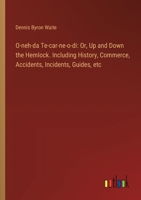 Dennis Byron Waite

O-neh-da Te-car-ne-o-di: Or, Up and Down the Hemlock. Including History, Commerce, Accidents, Incidents, Guides, etc

outlook